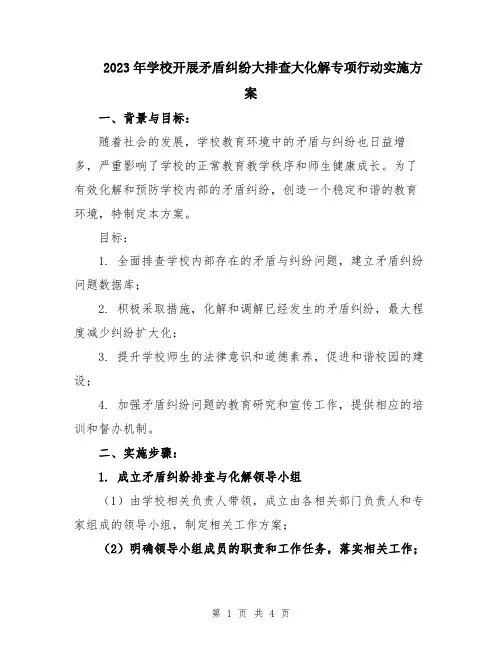 2023年学校开展矛盾纠纷大排查大化解专项行动实施方案

一、背景与目标：

随着社会的发展，学校教育环境中的矛盾与纠纷也日益增多，严重影响了学校的正常教育教学秩序和师生健康成长。为了有效化解和预防学校内部的矛盾纠纷，创造一个稳定和谐的教育环境，特制定本方案。

目标：

1. 全面排查学校内部存在的矛盾与纠纷问题，建立矛盾纠纷问题数据库；

2. 积极采取措施，化解和调解已经发生的矛盾纠纷，最大程度减少纠纷扩大化；

3. 提升学校师生的法律意识和道德素养，促进和谐校园的建设；

4. 加强矛盾纠纷问题的教育研究和宣传工作，提供相应的培训和督办机制。

二、实施步骤：

1. 成立矛盾纠纷排查与化解领导小组

（1）由学校相关负责人带领，成立由各相关部门负责人和专家组成的领导小组，制定相关工作方案；

（2）明确领导小组成员的职责和工作任务，落实相关工作；

第 1 页 共 4 页